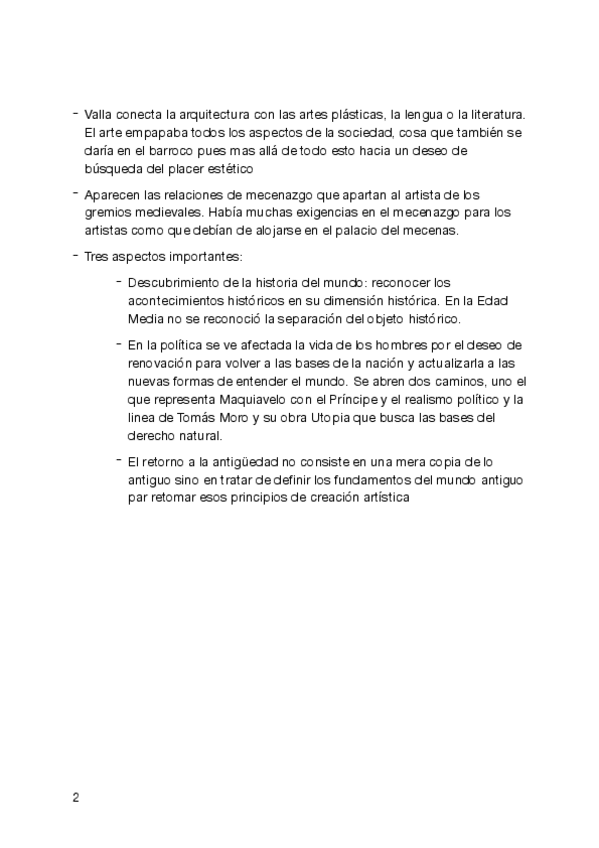 - Valla conecta la arquitectura con las artes plásticas, la lengua o la literatura. El arte empapaba todos los aspectos de la sociedad, cosa que también se daría en el barroco pues mas allá de todo esto hacia un deseo de búsqueda del placer estético

- Aparecen las relaciones de mecenazgo que apartan al artista de los gremios medievales. Había muchas exigencias en el mecenazgo para los artistas como que debían de alojarse en el palacio del mecenas.

- Tres aspectos importantes:

- Descubrimiento de la historia del mundo: reconocer los acontecimientos históricos en su dimensión histórica. En la Edad Media no se reconoció la separación del objeto histórico.

- En la política se ve afectada la vida de los hombres por el deseo de renovación para volver a las bases de la nación y actualizarla a las nuevas formas de entender el mundo. Se abren dos caminos, uno el que representa Maquiavelo con el Príncipe y el realismo político y la linea de Tomás Moro y su obra Utopia que busca las bases del derecho natural.

- El retorno a la antigüedad no consiste en una mera copia de lo antiguo sino en tratar de definir los fundamentos del mundo antiguo par retomar esos principios de creación artística

2